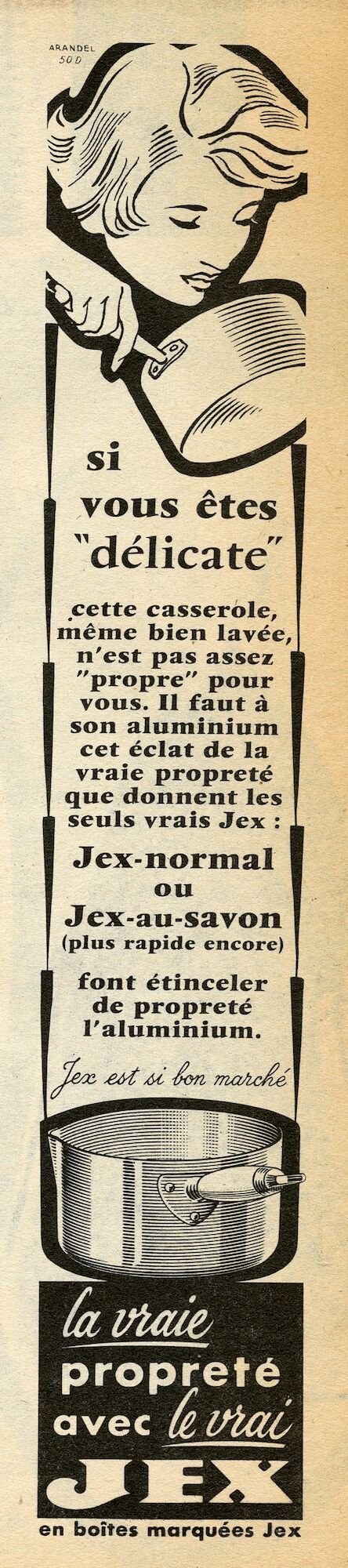 ARANDEL
50 D

si
vous êtes
"délicate"

cette casserole, même bien lavée, n'est pas assez "propre" pour vous. Il faut à son aluminium cet éclat de la vraie propreté que donnent les seuls vrais Jex :

Jex-normal
ou
Jex-au-savon
(plus rapide encore)

font étinceler de propreté l'aluminium.

Jex est si bon marché

la vraie
propreté
avec le vrai
JEX

en boîtes marquées Jex